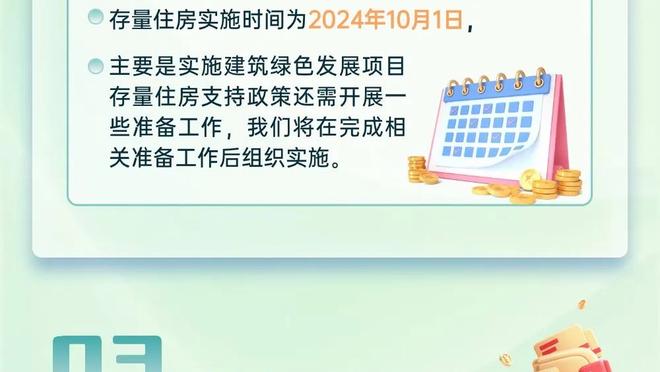 存量住房实施时间为2024年10月1日，

主要是实施建筑绿色发展项目存量住房支持政策还需开展一些准备工作，我们将在完成相关准备工作后组织实施。

03